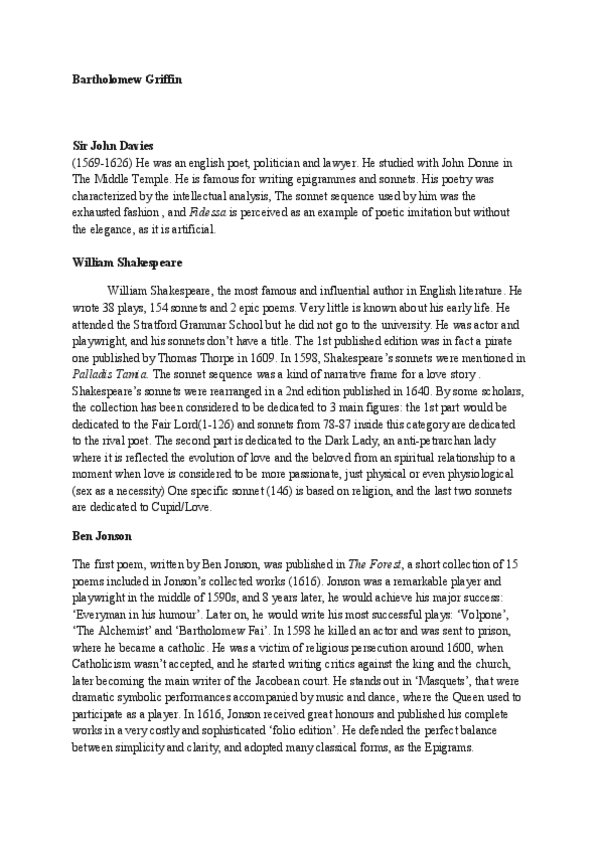 Bartholomew Griffin

Sir John Davies
(1569-1626) He was an english poet, politician and lawyer. He studied with John Donne in The Middle Temple. He is famous for writing epigrammes and sonnets. His poetry was characterized by the intellectual analysis, The sonnet sequence used by him was the exhausted fashion , and Fidessa is perceived as an example of poetic imitation but without the elegance, as it is artificial.

William Shakespeare

William Shakespeare, the most famous and influential author in English literature. He wrote 38 plays, 154 sonnets and 2 epic poems. Very little is known about his early life. He attended the Stratford Grammar School but he did not go to the university. He was actor and playwright, and his sonnets don't have a title. The 1st published edition was in fact a pirate one published by Thomas Thorpe in 1609. In 1598, Shakespeare's sonnets were mentioned in Palladis Tamia. The sonnet sequence was a kind of narrative frame for a love story . Shakespeare's sonnets were rearranged in a 2nd edition published in 1640. By some scholars, the collection has been considered to be dedicated to 3 main figures: the 1st part would be dedicated to the Fair Lord(1-126) and sonnets from 78-87 inside this category are dedicated to the rival poet. The second part is dedicated to the Dark Lady, an anti-petrarchan lady where it is reflected the evolution of love and the beloved from an spiritual relationship to a moment when love is considered to be more passionate, just physical or even physiological (sex as a necessity) One specific sonnet (146) is based on religion, and the last two sonnets are dedicated to Cupid/Love.

Ben Jonson

The first poem, written by Ben Jonson, was published in The Forest, a short collection of 15 poems included in Jonson's collected works (1616). Jonson was a remarkable player and playwright in the middle of 1590s, and 8 years later, he would achieve his major success: 'Everyman in his humour'. Later on, he would write his most successful plays: 'Volpone', 'The Alchemist' and 'Bartholomew Fai'. In 1598 he killed an actor and was sent to prison, where he became a catholic. He was a victim of religious persecution around 1600, when Catholicism wasn't accepted, and he started writing critics against the king and the church, later becoming the main writer of the Jacobean court. He stands out in 'Masquets', that were dramatic symbolic performances accompanied by music and dance, where the Queen used to participate as a player. In 1616, Jonson received great honours and published his complete works in a very costly and sophisticated 'folio edition'. He defended the perfect balance between simplicity and clarity, and adopted many classical forms, as the Epigrams.